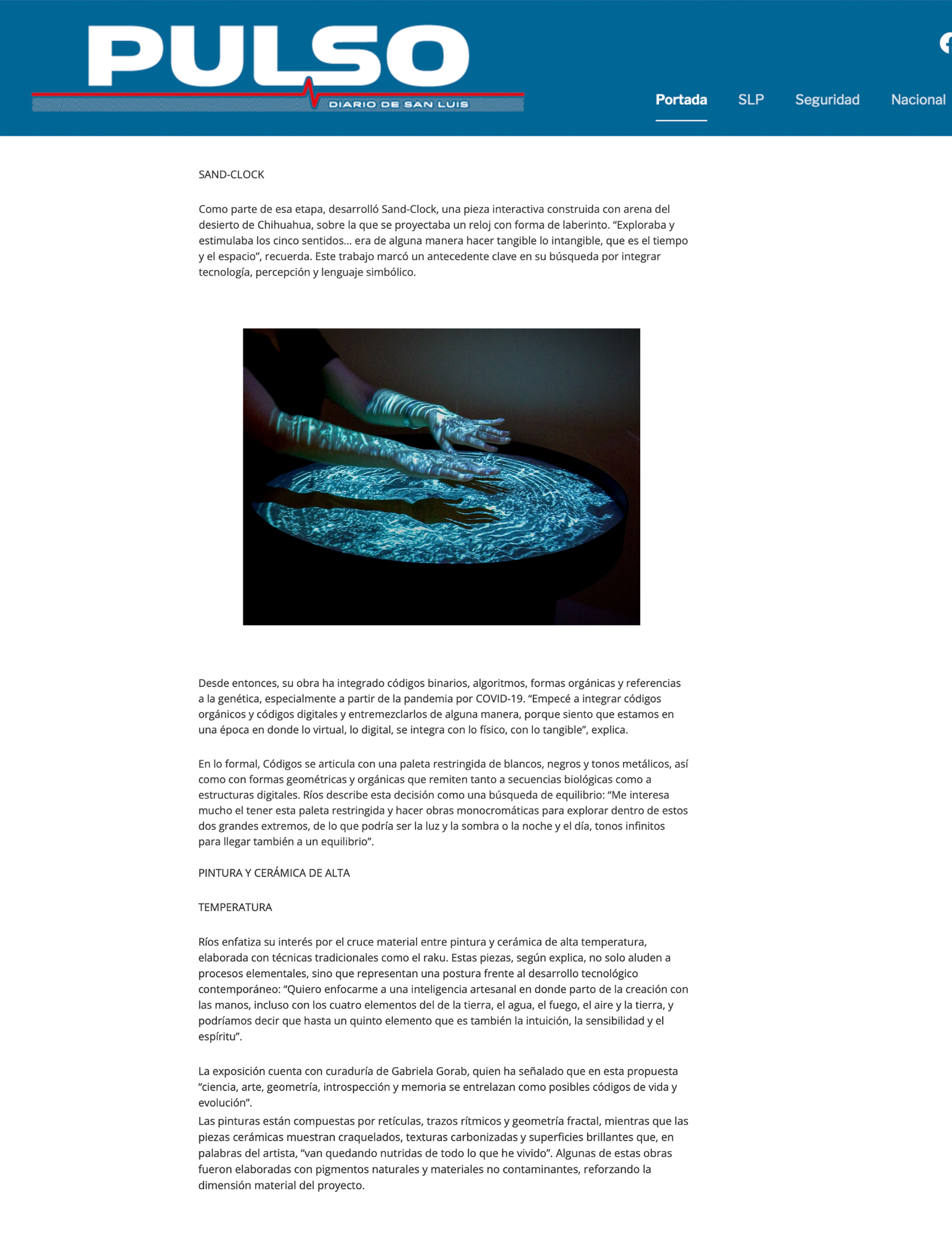 PULSO
DIARIO DE SAN LUIS

Portada SLP Seguridad Nacional

SAND-CLOCK

Como parte de esa etapa, desarrolló Sand-Clock, una pieza interactiva construida con arena del desierto de Chihuahua, sobre la que se proyectaba un reloj con forma de laberinto. “Exploraba y estimulaba los cinco sentidos… era de alguna manera hacer tangible lo intangible, que es el tiempo y el espacio”, recuerda. Este trabajo marcó un antecedente clave en su búsqueda por integrar tecnología, percepción y lenguaje simbólico.

Desde entonces, su obra ha integrado códigos binarios, algoritmos, formas orgánicas y referencias a la genética, especialmente a partir de la pandemia por COVID-19. “Empecé a integrar códigos orgánicos y códigos digitales y entremezclarlos de alguna manera, porque siento que estamos en una época en donde lo virtual, lo digital, se integra con lo físico, con lo tangible”, explica.

En lo formal, Códigos se articula con una paleta restringida de blancos, negros y tonos metálicos, así como con formas geométricas y orgánicas que remiten tanto a secuencias biológicas como a estructuras digitales. Ríos describe esta decisión como una búsqueda de equilibrio: “Me interesa mucho el tener esta paleta restringida y hacer obras monocromáticas para explorar dentro de estos dos grandes extremos, de lo que podría ser la luz y la sombra o la noche y el día, tonos infinitos para llegar también a un equilibrio”.

PINTURA Y CERÁMICA DE ALTA

TEMPERATURA

Ríos enfatiza su interés por el cruce material entre pintura y cerámica de alta temperatura, elaborada con técnicas tradicionales como el raku. Estas piezas, según explica, no solo aluden a procesos elementales, sino que representan una postura frente al desarrollo tecnológico contemporáneo: “Quiero enfocarme a una inteligencia artesanal en donde parto de la creación con las manos, incluso con los cuatro elementos del de la tierra, el agua, el fuego, el aire y la tierra, y podríamos decir que hasta un quinto elemento que es también la intuición, la sensibilidad y el espíritu”.

La exposición cuenta con curaduría de Gabriela Gorab, quien ha señalado que en esta propuesta “ciencia, arte, geometría, introspección y memoria se entrelazan como posibles códigos de vida y evolución”.
Las pinturas están compuestas por retículas, trazos rítmicos y geometría fractal, mientras que las piezas cerámicas muestran craquelados, texturas carbonizadas y superficies brillantes que, en palabras del artista, “van quedando nutridas de todo lo que he vivido”. Algunas de estas obras fueron elaboradas con pigmentos naturales y materiales no contaminantes, reforzando la dimensión material del proyecto.